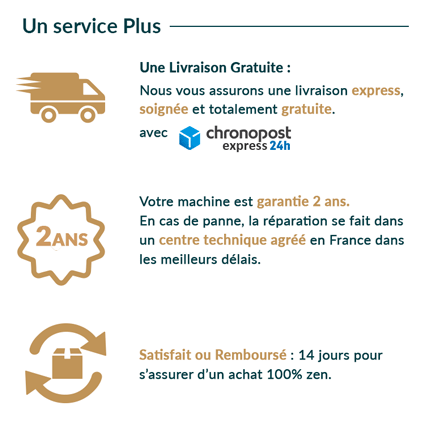 Un service Plus

Une Livraison Gratuite :
Nous vous assurons une livraison express, soignée et totalement gratuite.
avec chronopost express 24h

2ANS

Votre machine est garantie 2 ans.
En cas de panne, la réparation se fait dans un centre technique agréé en France dans les meilleurs délais.

Satisfait ou Remboursé : 14 jours pour s'assurer d'un achat 100% zen.